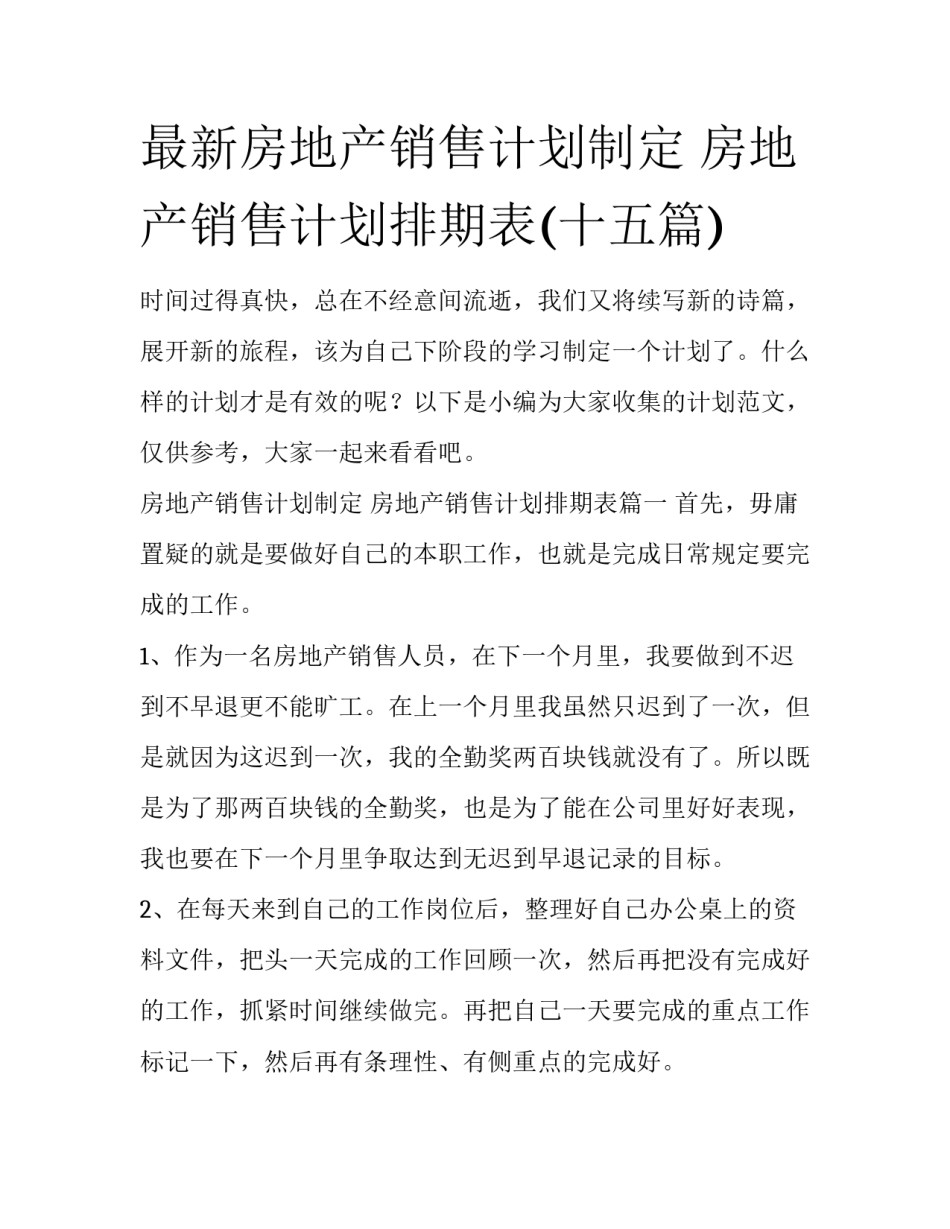 最新房地产销售计划制定 房地产销售计划排期表(十五篇)

时间过得真快，总在不经意间流逝，我们又将续写新的诗篇，展开新的旅程，该为自己下阶段的学习制定一个计划了。什么样的计划才是有效的呢？以下是小编为大家收集的计划范文，仅供参考，大家一起来看看吧。

房地产销售计划制定 房地产销售计划排期表篇一 首先，毋庸置疑的就是要做好自己的本职工作，也就是完成日常规定要完成的工作。

1、作为一名房地产销售人员，在下一个月里，我要做到不迟到不早退更不能旷工。在上一个月里我虽然只迟到了一次，但是就因为这迟到一次，我的全勤奖两百块钱就没有了。所以既是为了那两百块钱的全勤奖，也是为了能在公司里好好表现，我也要在下一个月里争取达到无迟到早退记录的目标。

2、在每天来到自己的工作岗位后，整理好自己办公桌上的资料文件，把头一天完成的工作回顾一次，然后再把没有完成好的工作，抓紧时间继续做完。再把自己一天要完成的重点工作标记一下，然后再有条理性、有侧重点的完成好。